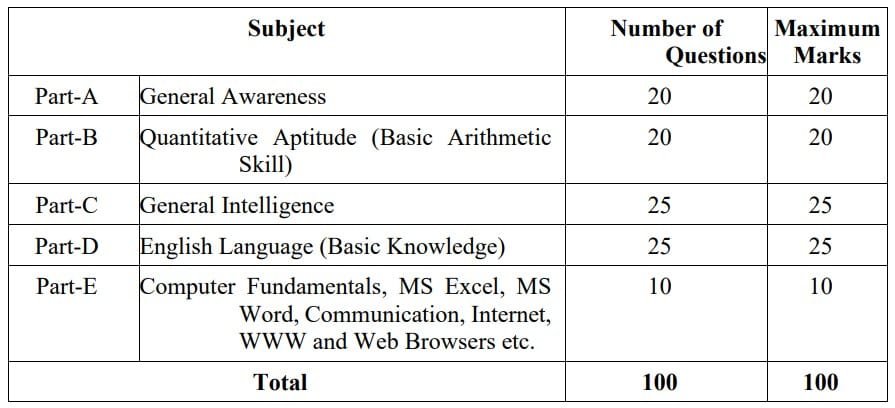 | Subject | | Number of Questions | Maximum Marks |
|---|---|---|---|
| Part-A | General Awareness | 20 | 20 |
| Part-B | Quantitative Aptitude (Basic Arithmetic Skill) | 20 | 20 |
| Part-C | General Intelligence | 25 | 25 |
| Part-D | English Language (Basic Knowledge) | 25 | 25 |
| Part-E | Computer Fundamentals, MS Excel, MS Word, Communication, Internet, WWW and Web Browsers etc. | 10 | 10 |
| Total | | 100 | 100 |